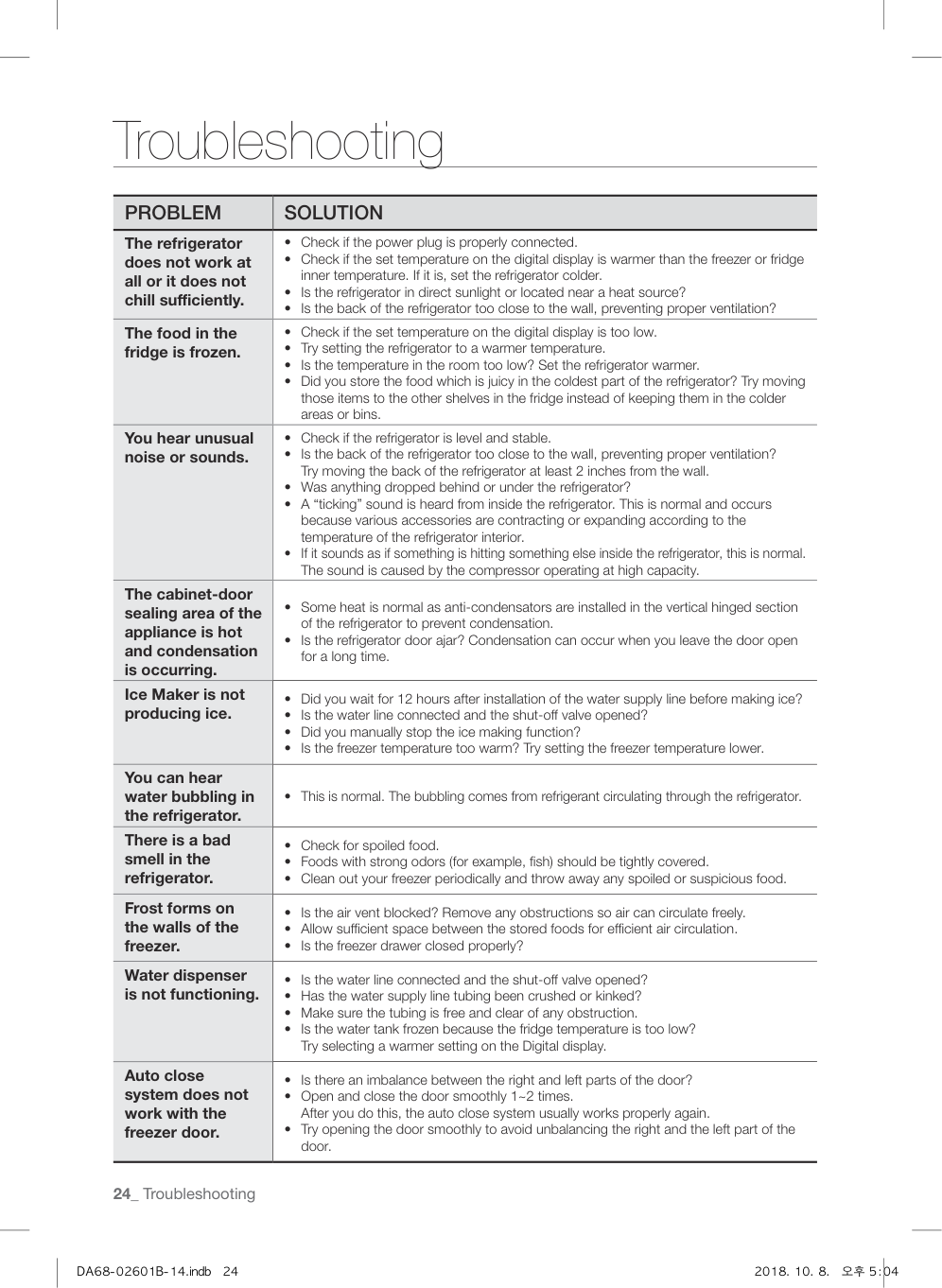 Troubleshooting

| PROBLEM | SOLUTION |
|---|---|
| The refrigerator does not work at all or it does not chill sufficiently. | • Check if the power plug is properly connected. • Check if the set temperature on the digital display is warmer than the freezer or fridge inner temperature. If it is, set the refrigerator colder. • Is the refrigerator in direct sunlight or located near a heat source? • Is the back of the refrigerator too close to the wall, preventing proper ventilation? |
| The food in the fridge is frozen. | • Check if the set temperature on the digital display is too low. • Try setting the refrigerator to a warmer temperature. • Is the temperature in the room too low? Set the refrigerator warmer. • Did you store the food which is juicy in the coldest part of the refrigerator? Try moving those items to the other shelves in the fridge instead of keeping them in the colder areas or bins. |
| You hear unusual noise or sounds. | • Check if the refrigerator is level and stable. • Is the back of the refrigerator too close to the wall, preventing proper ventilation? Try moving the back of the refrigerator at least 2 inches from the wall. • Was anything dropped behind or under the refrigerator? • A “ticking” sound is heard from inside the refrigerator. This is normal and occurs because various accessories are contracting or expanding according to the temperature of the refrigerator interior. • If it sounds as if something is hitting something else inside the refrigerator, this is normal. The sound is caused by the compressor operating at high capacity. |
| The cabinet-door sealing area of the appliance is hot and condensation is occurring. | • Some heat is normal as anti-condensators are installed in the vertical hinged section of the refrigerator to prevent condensation. • Is the refrigerator door ajar? Condensation can occur when you leave the door open for a long time. |
| Ice Maker is not producing ice. | • Did you wait for 12 hours after installation of the water supply line before making ice? • Is the water line connected and the shut-off valve opened? • Did you manually stop the ice making function? • Is the freezer temperature too warm? Try setting the freezer temperature lower. |
| You can hear water bubbling in the refrigerator. | • This is normal. The bubbling comes from refrigerant circulating through the refrigerator. |
| There is a bad smell in the refrigerator. | • Check for spoiled food. • Foods with strong odors (for example, fish) should be tightly covered. • Clean out your freezer periodically and throw away any spoiled or suspicious food. |
| Frost forms on the walls of the freezer. | • Is the air vent blocked? Remove any obstructions so air can circulate freely. • Allow sufficient space between the stored foods for efficient air circulation. • Is the freezer drawer closed properly? |
| Water dispenser is not functioning. | • Is the water line connected and the shut-off valve opened? • Has the water supply line tubing been crushed or kinked? • Make sure the tubing is free and clear of any obstruction. • Is the water tank frozen because the fridge temperature is too low? Try selecting a warmer setting on the Digital display. |
| Auto close system does not work with the freezer door. | • Is there an imbalance between the right and left parts of the door? • Open and close the door smoothly 1~2 times. After you do this, the auto close system usually works properly again. • Try opening the door smoothly to avoid unbalancing the right and the left part of the door. |

24_ Troubleshooting

DA68-02601B-14.indb 24 2018. 10. 8. 오후 5:04